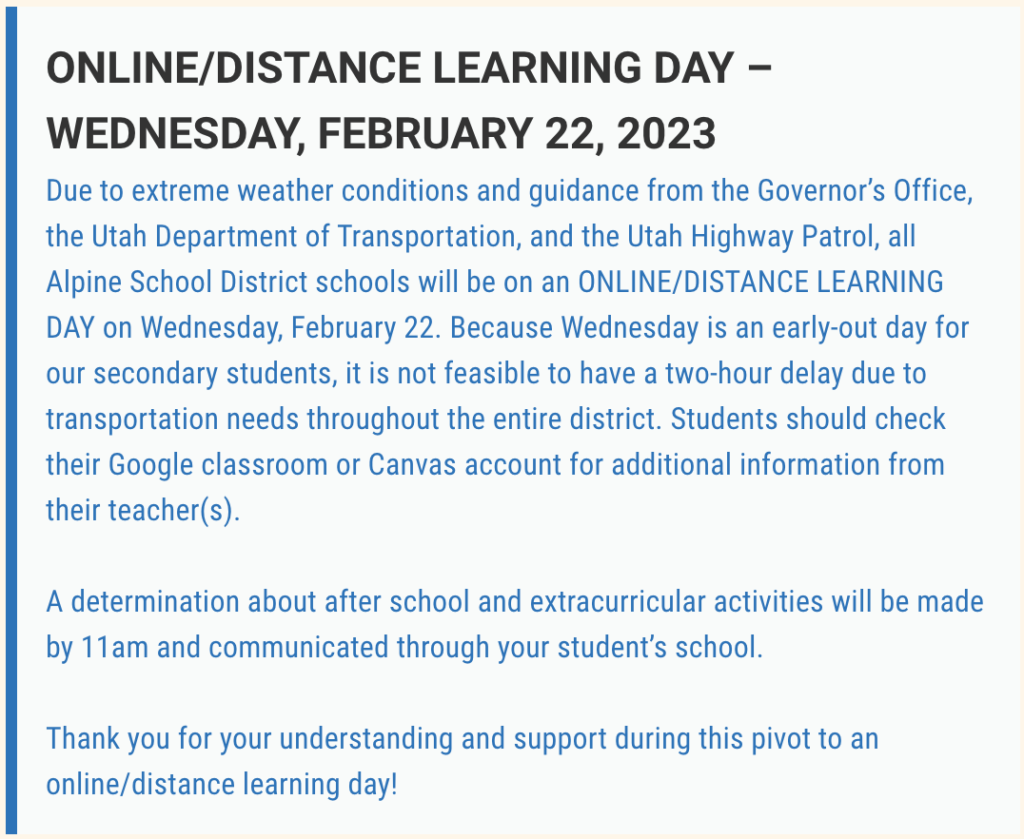 ONLINE/DISTANCE LEARNING DAY – WEDNESDAY, FEBRUARY 22, 2023

Due to extreme weather conditions and guidance from the Governor’s Office, the Utah Department of Transportation, and the Utah Highway Patrol, all Alpine School District schools will be on an ONLINE/DISTANCE LEARNING DAY on Wednesday, February 22. Because Wednesday is an early-out day for our secondary students, it is not feasible to have a two-hour delay due to transportation needs throughout the entire district. Students should check their Google classroom or Canvas account for additional information from their teacher(s).

A determination about after school and extracurricular activities will be made by 11am and communicated through your student’s school.

Thank you for your understanding and support during this pivot to an online/distance learning day!